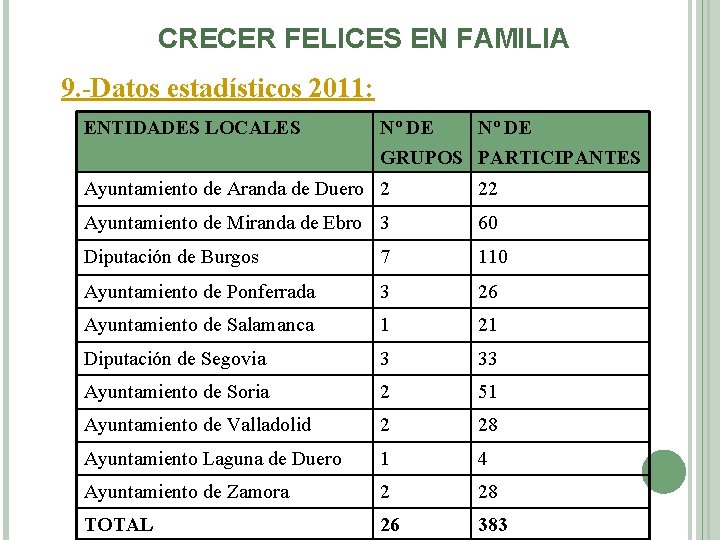 CRECER FELICES EN FAMILIA

9.-Datos estadísticos 2011:

| ENTIDADES LOCALES | Nº DE GRUPOS | Nº DE PARTICIPANTES |
|---|---|---|
| Ayuntamiento de Aranda de Duero | 2 | 22 |
| Ayuntamiento de Miranda de Ebro | 3 | 60 |
| Diputación de Burgos | 7 | 110 |
| Ayuntamiento de Ponferrada | 3 | 26 |
| Ayuntamiento de Salamanca | 1 | 21 |
| Diputación de Segovia | 3 | 33 |
| Ayuntamiento de Soria | 2 | 51 |
| Ayuntamiento de Valladolid | 2 | 28 |
| Ayuntamiento Laguna de Duero | 1 | 4 |
| Ayuntamiento de Zamora | 2 | 28 |
| TOTAL | 26 | 383 |